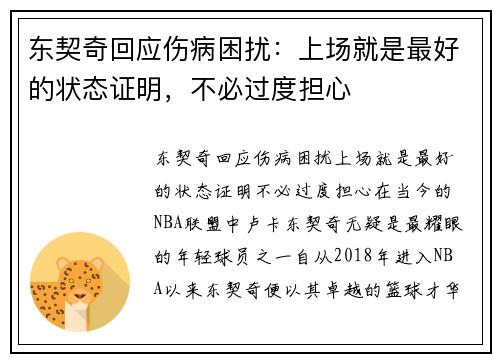 东契奇回应伤病困扰：上场就是最好的状态证明，不必过度担心

东契奇回应伤病困扰上场就是最好的状态证明不必过度担心在当今的NBA联盟中卢卡东契奇无疑是最耀眼的年轻球员之一自从2018年进入NBA以来东契奇便以其卓越的篮球才华